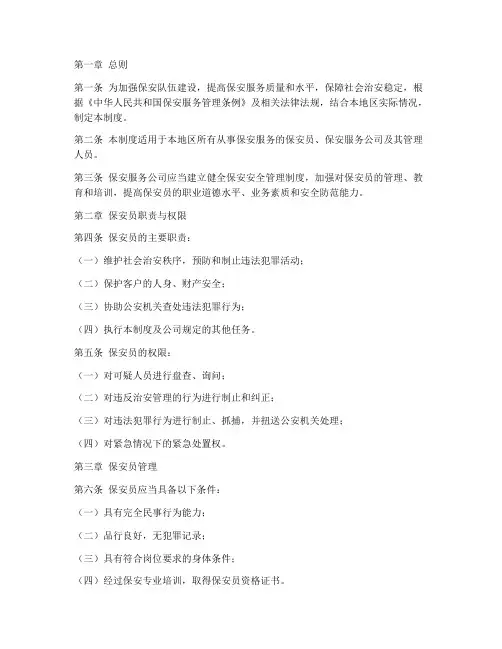 第一章 总则

第一条 为加强保安队伍建设，提高保安服务质量和水平，保障社会治安稳定，根据《中华人民共和国保安服务管理条例》及相关法律法规，结合本地区实际情况，制定本制度。

第二条 本制度适用于本地区所有从事保安服务的保安员、保安服务公司及其管理人员。

第三条 保安服务公司应当建立健全保安安全管理制度，加强对保安员的管理、教育和培训，提高保安员的职业道德水平、业务素质和安全防范能力。

第二章 保安员职责与权限

第四条 保安员的主要职责：

（一）维护社会治安秩序，预防和制止违法犯罪活动；

（二）保护客户的人身、财产安全；

（三）协助公安机关查处违法犯罪行为；

（四）执行本制度及公司规定的其他任务。

第五条 保安员的权限：

（一）对可疑人员进行盘查、询问；

（二）对违反治安管理的行为进行制止和纠正；

（三）对违法犯罪行为进行制止、抓捕，并扭送公安机关处理；

（四）对紧急情况下的紧急处置权。

第三章 保安员管理

第六条 保安员应当具备以下条件：

（一）具有完全民事行为能力；

（二）品行良好，无犯罪记录；

（三）具有符合岗位要求的身体条件；

（四）经过保安专业培训，取得保安员资格证书。